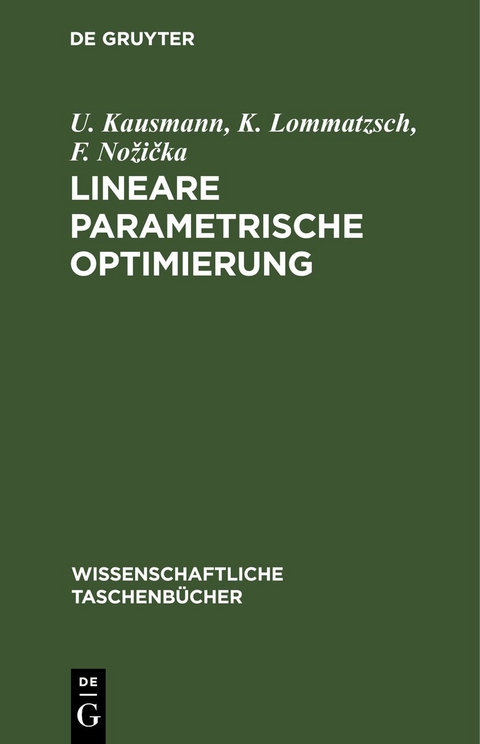 DE GRUYTER

U. Kausmann, K. Lommatzsch, F. Nožička

LINEARE PARAMETRISCHE OPTIMIERUNG

WISSENSCHAFTLICHE TASCHENBÜCHER

DE
G